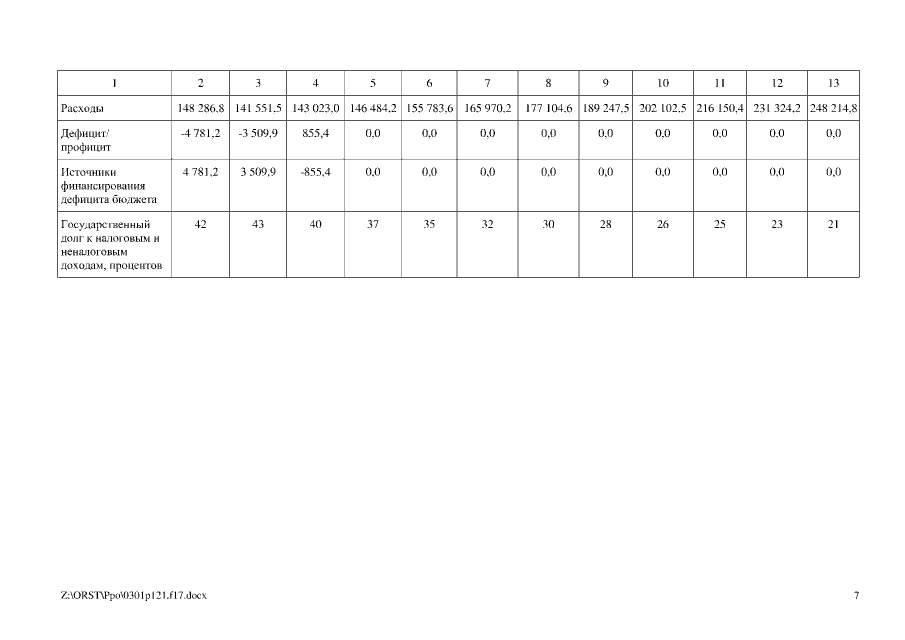 | 1 | 2 | 3 | 4 | 5 | 6 | 7 | 8 | 9 | 10 | 11 | 12 | 13 |
|---|---|---|---|---|---|---|---|---|---|---|---|---|
| Расходы | 148 286,8 | 141 551,5 | 143 023,0 | 146 484,2 | 155 783,6 | 165 970,2 | 177 104,6 | 189 247,5 | 202 102,5 | 216 150,4 | 231 324,2 | 248 214,8 |
| Дефицит/ профицит | -4 781,2 | -3 509,9 | 855,4 | 0,0 | 0,0 | 0,0 | 0,0 | 0,0 | 0,0 | 0,0 | 0,0 | 0,0 |
| Источники финансирования дефицита бюджета | 4 781,2 | 3 509,9 | -855,4 | 0,0 | 0,0 | 0,0 | 0,0 | 0,0 | 0,0 | 0,0 | 0,0 | 0,0 |
| Государственный долг к налоговым и неналоговым доходам, процентов | 42 | 43 | 40 | 37 | 35 | 32 | 30 | 28 | 26 | 25 | 23 | 21 |

Z:\ORST\Ppo\0301p121.f17.docx

7